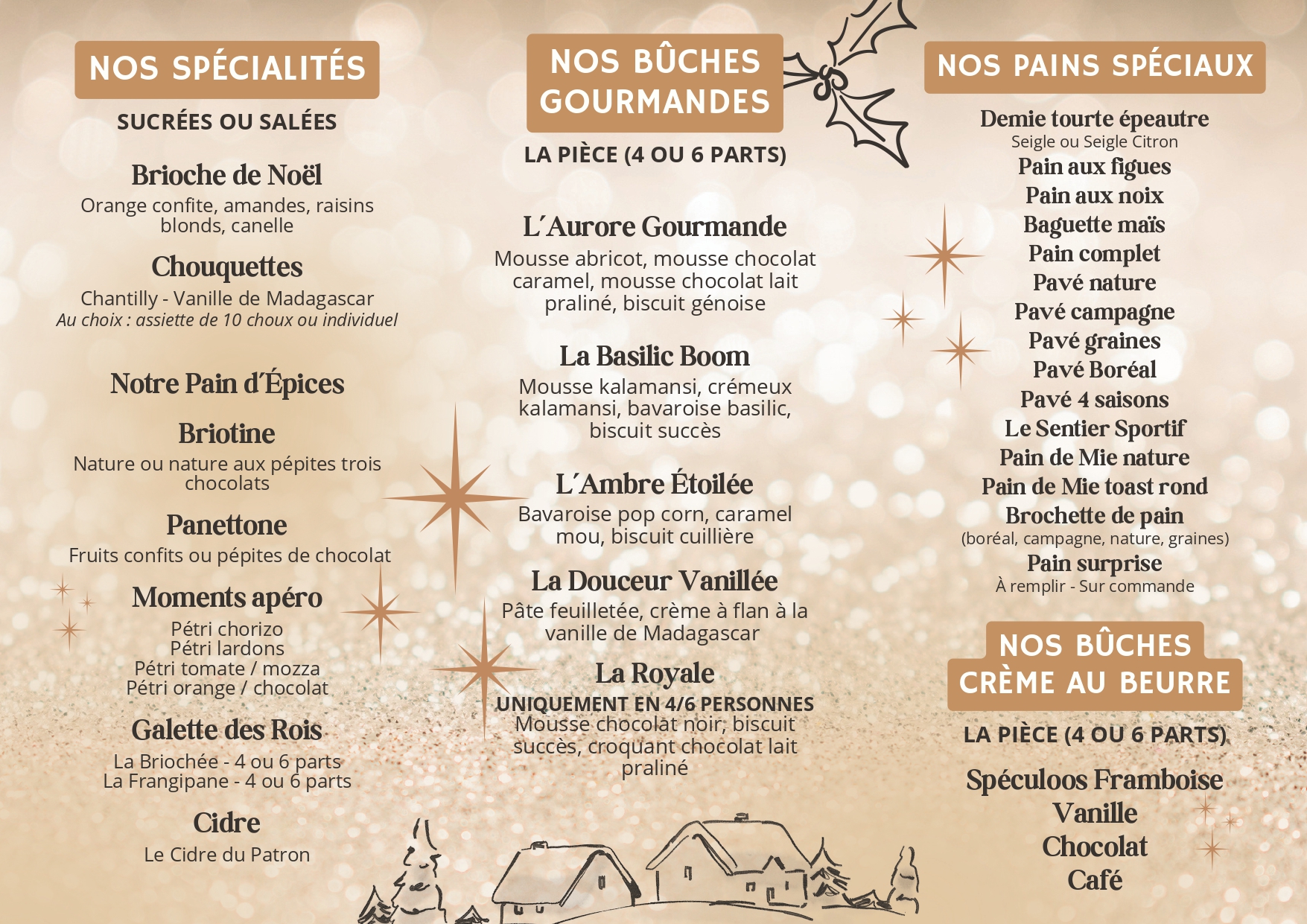 NOS SPÉCIALITÉS

SUCRÉES OU SALÉES

Brioche de Noël
Orange confite, amandes, raisins blonds, canelle

Chouquettes
Chantilly - Vanille de Madagascar
Au choix : assiette de 10 choux ou individuel

Notre Pain d'Épices

Briotine
Nature ou nature aux pépites trois chocolats

Panettone
Fruits confits ou pépites de chocolat

Moments apéro
Pétri chorizo
Pétri lardons
Pétri tomate / mozza
Pétri orange / chocolat

Galette des Rois
La Briochée - 4 ou 6 parts
La Frangipane - 4 ou 6 parts

Cidre
Le Cidre du Patron

NOS BÛCHES GOURMANDES

LA PIÈCE (4 OU 6 PARTS)

L'Aurore Gourmande
Mousse abricot, mousse chocolat caramel, mousse chocolat lait praliné, biscuit génoise

La Basilic Boom
Mousse kalamansi, crémeux kalamansi, bavaroise basilic, biscuit succès

L'Ambre Étoilée
Bavaroise pop corn, caramel mou, biscuit cuillière

La Douceur Vanillée
Pâte feuilletée, crème à flan à la vanille de Madagascar

La Royale
UNIQUEMENT EN 4/6 PERSONNES
Mousse chocolat noir, biscuit succès, croquant chocolat lait praliné

NOS PAINS SPÉCIAUX

Demie tourte épeautre
Seigle ou Seigle Citron
Pain aux figues
Pain aux noix
Baguette maïs
Pain complet
Pavé nature
Pavé campagne
Pavé graines
Pavé Boréal
Pavé 4 saisons
Le Sentier Sportif
Pain de Mie nature
Pain de Mie toast rond
Brochette de pain
(boréal, campagne, nature, graines)
Pain surprise
À remplir - Sur commande

NOS BÛCHES CRÈME AU BEURRE

LA PIÈCE (4 OU 6 PARTS)

Spéculoos Framboise
Vanille
Chocolat
Café